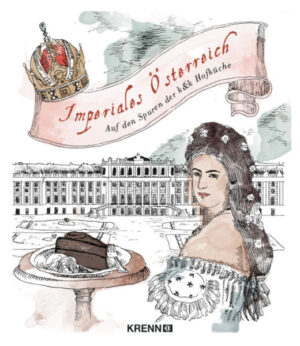 Imperiales Österreich
Auf den Spuren der k&k Hofküche

KRENN